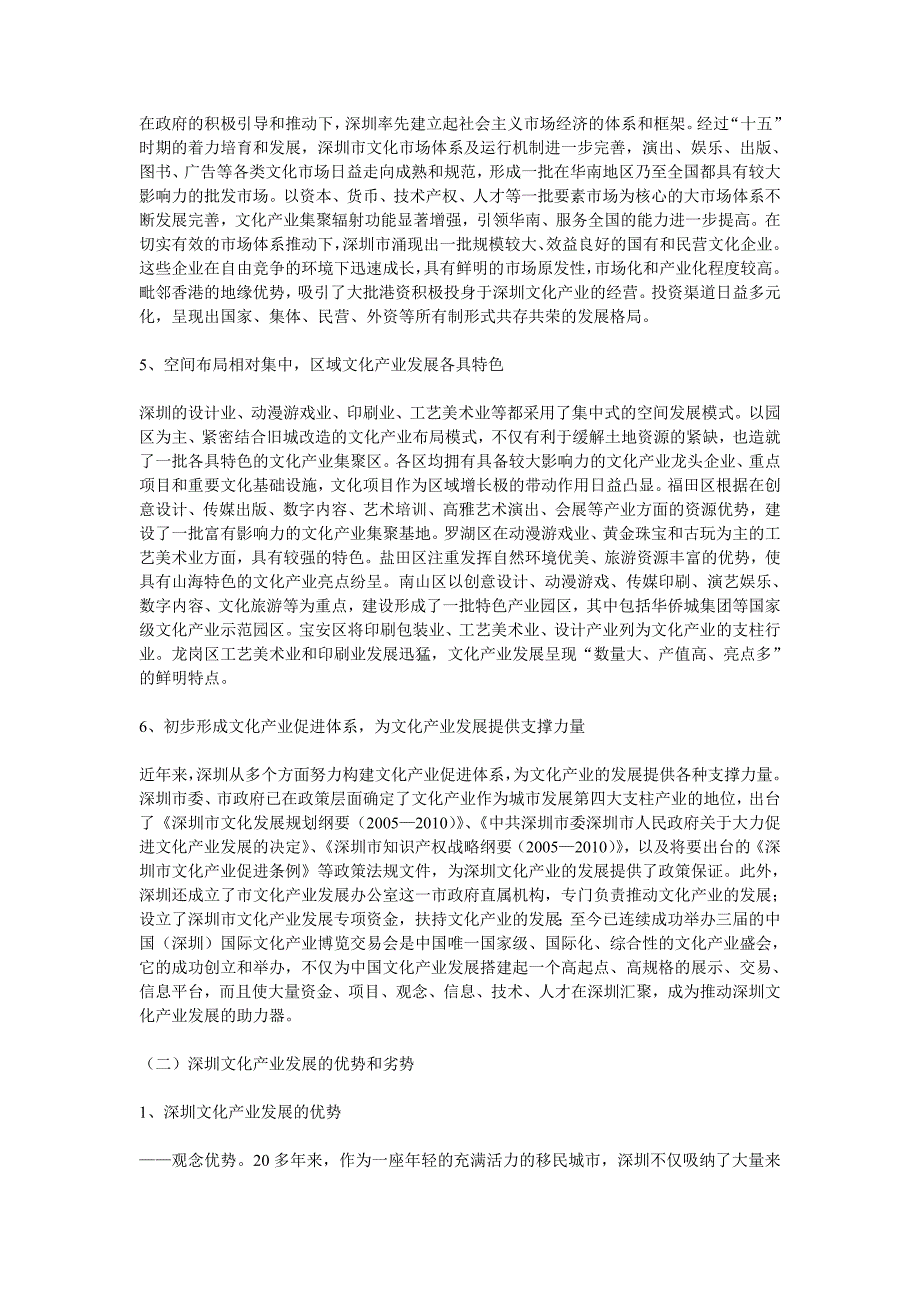 在政府的积极引导和推动下，深圳率先建立起社会主义市场经济的体系和框架。经过“十五”时期的着力培育和发展，深圳市文化市场体系及运行机制进一步完善，演出、娱乐、出版、图书、广告等各类文化市场日益走向成熟和规范，形成一批在华南地区乃至全国都具有较大影响力的批发市场。以资本、货币、技术产权、人才等一批要素市场为核心的大市场体系不断发展完善，文化产业集聚辐射功能显著增强，引领华南、服务全国的能力进一步提高。在切实有效的市场体系推动下，深圳市涌现出一批规模较大、效益良好的国有和民营文化企业。这些企业在自由竞争的环境下迅速成长，具有鲜明的市场原发性，市场化和产业化程度较高。毗邻香港的地缘优势，吸引了大批港资积极投身于深圳文化产业的经营。投资渠道日益多元化，呈现出国家、集体、民营、外资等所有制形式共存共荣的发展格局。

5、空间布局相对集中，区域文化产业发展各具特色

深圳的设计业、动漫游戏业、印刷业、工艺美术业等都采用了集中式的空间发展模式。以园区为主、紧密结合旧城改造的文化产业布局模式，不仅有利于缓解土地资源的紧缺，也造就了一批各具特色的文化产业集聚区。各区均拥有具备较大影响力的文化产业龙头企业、重点项目和重要文化基础设施，文化项目作为区域增长极的带动作用日益凸显。福田区根据在创意设计、传媒出版、数字内容、艺术培训、高雅艺术演出、会展等产业方面的资源优势，建设了一批富有影响力的文化产业集聚基地。罗湖区在动漫游戏业、黄金珠宝和古玩为主的工艺美术业方面，具有较强的特色。盐田区注重发挥自然环境优美、旅游资源丰富的优势，使具有山海特色的文化产业亮点纷呈。南山区以创意设计、动漫游戏、传媒印刷、演艺娱乐、数字内容、文化旅游等为重点，建设形成了一批特色产业园区，其中包括华侨城集团等国家级文化产业示范园区。宝安区将印刷包装业、工艺美术业、设计产业列为文化产业的支柱行业。龙岗区工艺美术业和印刷业发展迅猛，文化产业发展呈现“数量大、产值高、亮点多”的鲜明特点。

6、初步形成文化产业促进体系，为文化产业发展提供支撑力量

近年来，深圳从多个方面努力构建文化产业促进体系，为文化产业的发展提供各种支撑力量。深圳市委、市政府已在政策层面确定了文化产业作为城市发展第四大支柱产业的地位，出台了《深圳市文化发展规划纲要（2005—2010）》、《中共深圳市委深圳市人民政府关于大力促进文化产业发展的决定》、《深圳市知识产权战略纲要（2005—2010）》，以及将要出台的《深圳市文化产业促进条例》等政策法规文件，为深圳文化产业的发展提供了政策保证。此外，深圳还成立了市文化产业发展办公室这一市政府直属机构，专门负责推动文化产业的发展；设立了深圳市文化产业发展专项资金，扶持文化产业的发展 至今已连续成功举办三届的中国（深圳）国际文化产业博览交易会是中国唯一国家级、国际化、综合性的文化产业盛会，它的成功创立和举办，不仅为中国文化产业发展搭建起一个高起点、高规格的展示、交易、信息平台，而且使大量资金、项目、观念、信息、技术、人才在深圳汇聚，成为推动深圳文化产业发展的助力器。

（二）深圳文化产业发展的优势和劣势

1、深圳文化产业发展的优势

——观念优势。20 多年来，作为一座年轻的充满活力的移民城市，深圳不仅吸纳了大量来